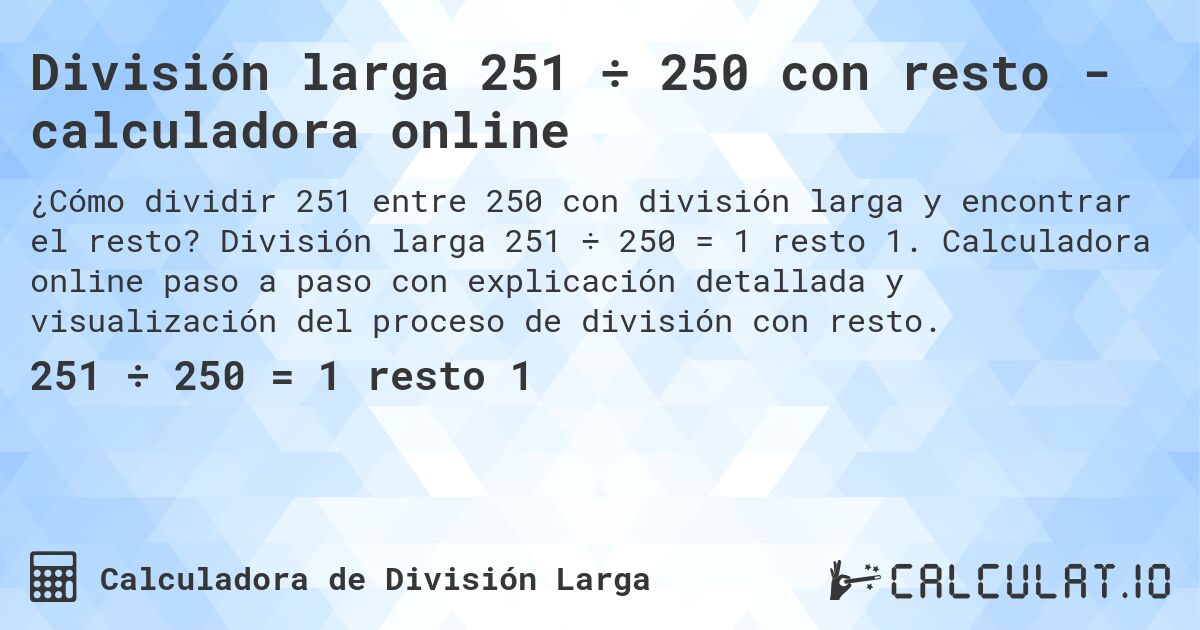 División larga 251 ÷ 250 con resto - calculadora online

¿Cómo dividir 251 entre 250 con división larga y encontrar el resto? División larga 251 ÷ 250 = 1 resto 1. Calculadora online paso a paso con explicación detallada y visualización del proceso de división con resto.

251 ÷ 250 = 1 resto 1

Calculadora de División Larga

CALCULAT.IO